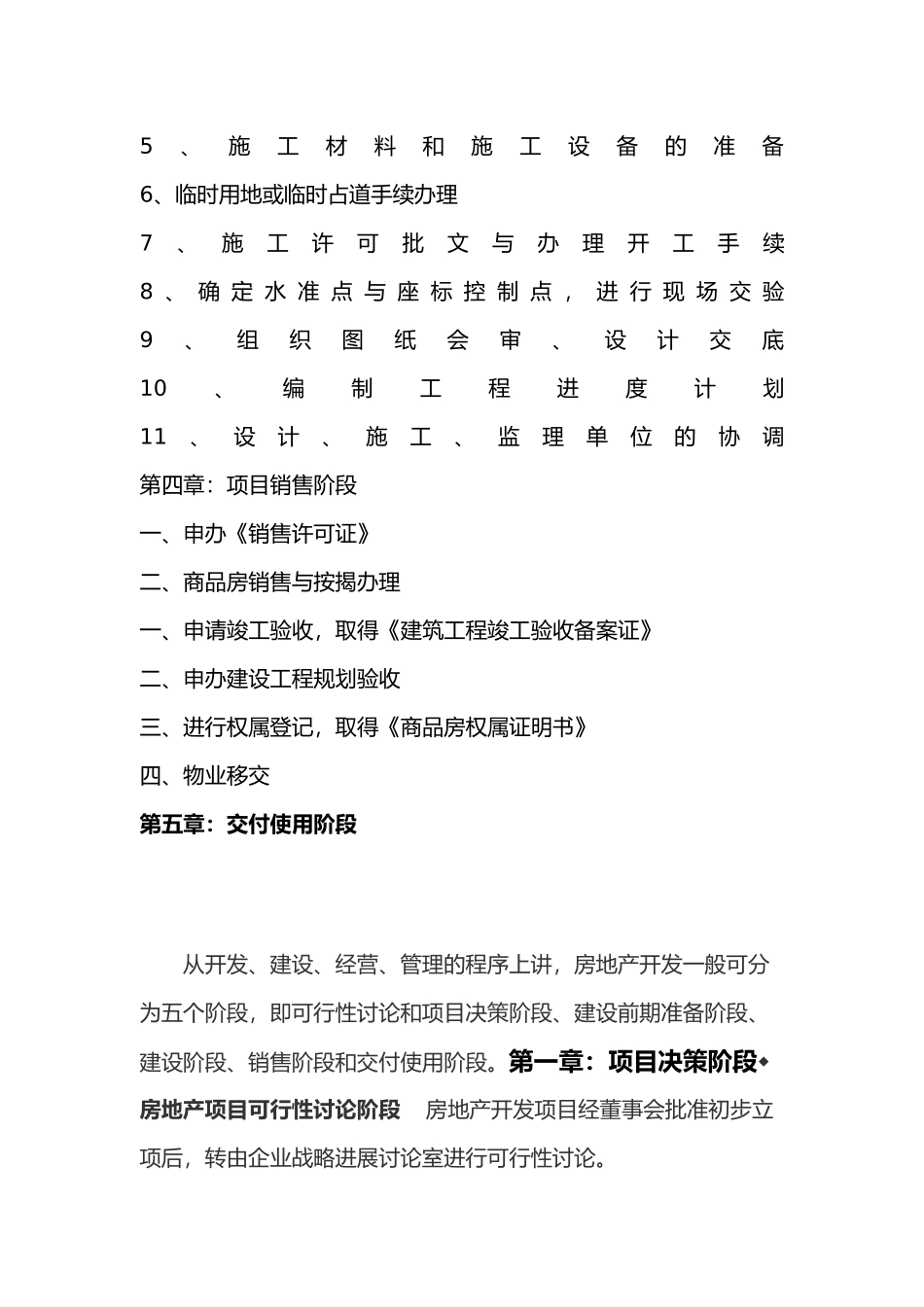 5、施工材料和施工设备的准备

6、临时用地或临时占道手续办理

7、施工许可批文与办理开工手续

8、确定水准点与座标控制点，进行现场交验

9、组织图纸会审、设计交底

10、编制工程进度计划

11、设计、施工、监理单位的协调

第四章：项目销售阶段

一、申办《销售许可证》

二、商品房销售与按揭办理

一、申请竣工验收，取得《建筑工程竣工验收备案证》

二、申办建设工程规划验收

三、进行权属登记，取得《商品房权属证明书》

四、物业移交

第五章：交付使用阶段

从开发、建设、经营、管理的程序上讲，房地产开发一般可分为五个阶段，即可行性讨论和项目决策阶段、建设前期准备阶段、建设阶段、销售阶段和交付使用阶段。第一章：项目决策阶段◆房地产项目可行性讨论阶段 房地产开发项目经董事会批准初步立项后，转由企业战略进展讨论室进行可行性讨论。